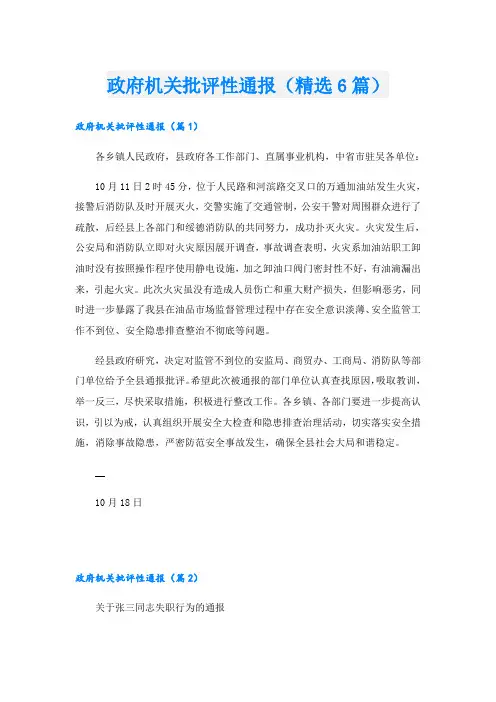 政府机关批评性通报（精选6篇）

政府机关批评性通报（篇1）

各乡镇人民政府，县政府各工作部门、直属事业机构，中省市驻吴各单位：

10月11日2时45分，位于人民路和河滨路交叉口的万通加油站发生火灾，接警后消防队及时开展灭火，交警实施了交通管制，公安干警对周围群众进行了疏散，后经县上各部门和绥德消防队的共同努力，成功扑灭火灾。火灾发生后，公安局和消防队立即对火灾原因展开调查，事故调查表明，火灾系加油站职工卸油时没有按照操作程序使用静电设施，加之卸油口阀门密封性不好，有油滴漏出来，引起火灾。此次火灾虽没有造成人员伤亡和重大财产损失，但影响恶劣，同时进一步暴露了我县在油品市场监督管理过程中存在安全意识淡薄、安全监管工作不到位、安全隐患排查整治不彻底等问题。

经县政府研究，决定对监管不到位的安监局、商贸办、工商局、消防队等部门单位给予全县通报批评。希望此次被通报的部门单位认真查找原因，吸取教训，举一反三，尽快采取措施，积极进行整改工作。各乡镇、各部门要进一步提高认识，引以为戒，认真组织开展安全大检查和隐患排查治理活动，切实落实安全措施，消除事故隐患，严密防范安全事故发生，确保全县社会大局和谐稳定。

—

10月18日

政府机关批评性通报（篇2）

关于张三同志失职行为的通报